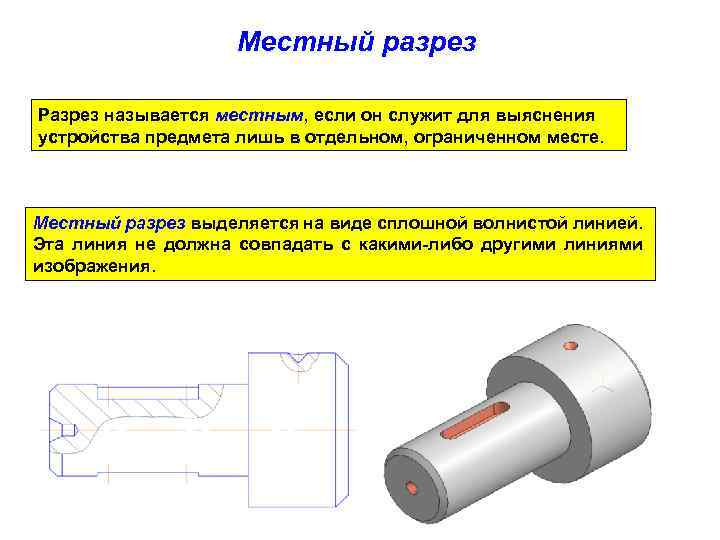 Местный разрез

Разрез называется местным, если он служит для выяснения устройства предмета лишь в отдельном, ограниченном месте.

Местный разрез выделяется на виде сплошной волнистой линией. Эта линия не должна совпадать с какими-либо другими линиями изображения.